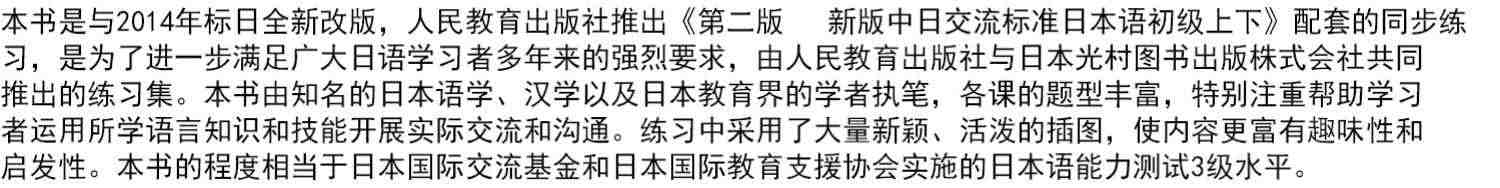 本书是与2014年标日全新改版，人民教育出版社推出《第二版　新版中日交流标准日本语初级上下》配套的同步练习，是为了进一步满足广大日语学习者多年来的强烈要求，由人民教育出版社与日本光村图书出版株式会社共同推出的练习集。本书由知名的日本语学、汉学以及日本教育界的学者执笔，各课的题型丰富，特别注重帮助学习者运用所学语言知识和技能开展实际交流和沟通。练习中采用了大量新颖、活泼的插图，使内容更富有趣味性和启发性。本书的程度相当于日本国际交流基金和日本国际教育支援协会实施的日本语能力测试3级水平。